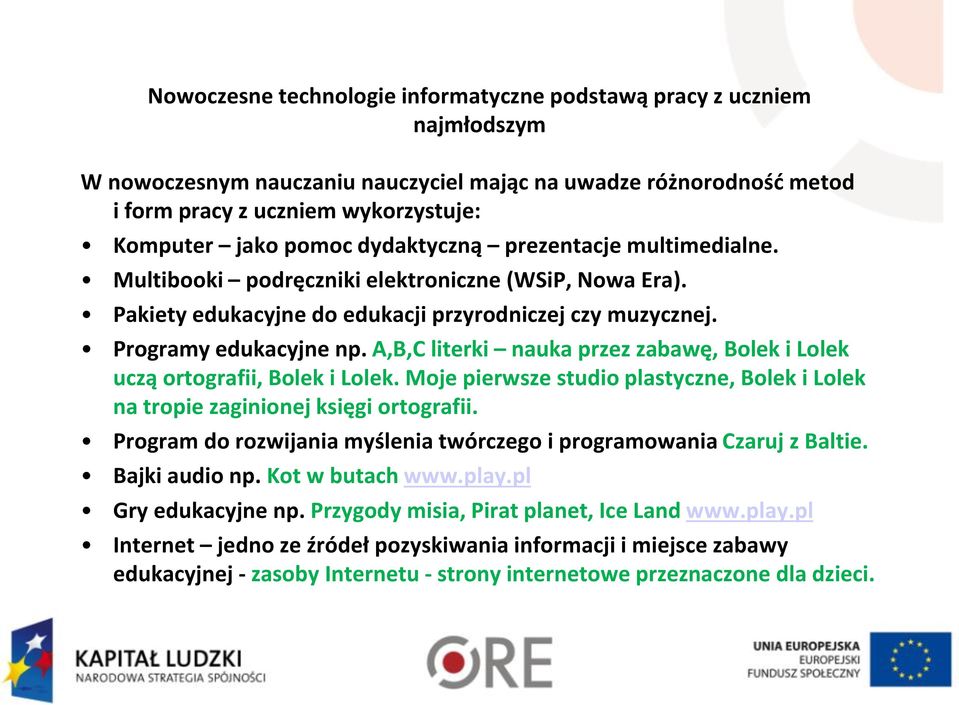 Nowoczesne technologie informatyczne podstawą pracy z uczniem najmłodszym

W nowoczesnym nauczaniu nauczyciel mając na uwadze różnorodność metod i form pracy z uczniem wykorzystuje:

• Komputer – jako pomoc dydaktyczną – prezentacje multimedialne.
• Multibooki – podręczniki elektroniczne (WSiP, Nowa Era).
• Pakiety edukacyjne do edukacji przyrodniczej czy muzycznej.
• Programy edukacyjne np. A,B,C literki – nauka przez zabawę, Bolek i Lolek uczą ortografii, Bolek i Lolek. Moje pierwsze studio plastyczne, Bolek i Lolek na tropie zaginionej księgi ortografii.
• Program do rozwijania myślenia twórczego i programowania Czaruj z Baltie.
• Bajki audio np. Kot w butach www.play.pl
• Gry edukacyjne np. Przygody misia, Pirat planet, Ice Land www.play.pl
• Internet – jedno ze źródeł pozyskiwania informacji i miejsce zabawy edukacyjnej - zasoby Internetu - strony internetowe przeznaczone dla dzieci.

KAPITAŁ LUDZKI
NARODOWA STRATEGIA SPÓJNOŚCI

ORE

UNIA EUROPEJSKA
EUROPEJSKI
FUNDUSZ SPOŁECZNY